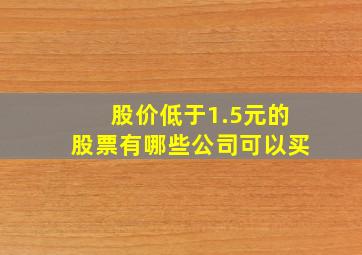 股价低于1.5元的
股票有哪些公司可以买